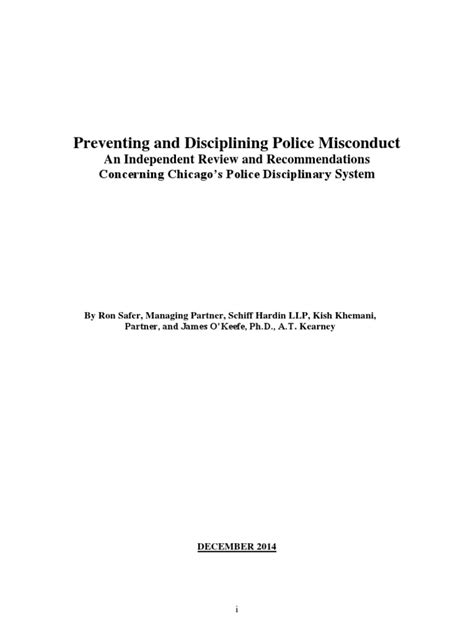 Preventing and Disciplining Police Misconduct
An Independent Review and Recommendations
Concerning Chicago's Police Disciplinary System

By Ron Safer, Managing Partner, Schiff Hardin LLP, Kish Khemani, Partner, and James O'Keefe, Ph.D., A.T. Kearney

DECEMBER 2014

i